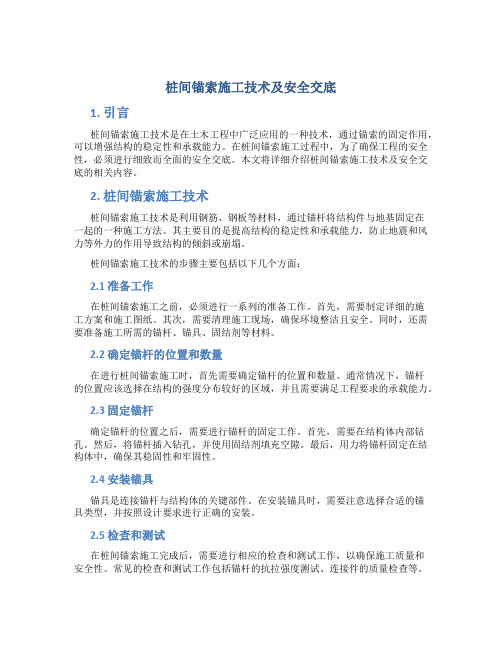 桩间锚索施工技术及安全交底

1. 引言

桩间锚索施工技术是在土木工程中广泛应用的一种技术，通过锚索的固定作用，可以增强结构的稳定性和承载能力。在桩间锚索施工过程中，为了确保工程的安全性，必须进行细致而全面的安全交底。本文将详细介绍桩间锚索施工技术及安全交底的相关内容。

2. 桩间锚索施工技术

桩间锚索施工技术是利用钢筋、钢板等材料，通过锚杆将结构件与地基固定在一起的一种施工方法。其主要目的是提高结构的稳定性和承载能力，防止地震和风力等外力的作用导致结构的倾斜或崩塌。

桩间锚索施工技术的步骤主要包括以下几个方面：

2.1 准备工作

在桩间锚索施工之前，必须进行一系列的准备工作。首先，需要制定详细的施工方案和施工图纸。其次，需要清理施工现场，确保环境整洁且安全。同时，还需要准备施工所需的锚杆、锚具、固结剂等材料。

2.2 确定锚杆的位置和数量

在进行桩间锚索施工时，首先需要确定锚杆的位置和数量。通常情况下，锚杆的位置应该选择在结构的强度分布较好的区域，并且需要满足工程要求的承载能力。

2.3 固定锚杆

确定锚杆的位置之后，需要进行锚杆的固定工作。首先，需要在结构体内部钻孔。然后，将锚杆插入钻孔，并使用固结剂填充空隙。最后，用力将锚杆固定在结构体中，确保其稳固性和牢固性。

2.4 安装锚具

锚具是连接锚杆与结构体的关键部件。在安装锚具时，需要注意选择合适的锚具类型，并按照设计要求进行正确的安装。

2.5 检查和测试

在桩间锚索施工完成后，需要进行相应的检查和测试工作，以确保施工质量和安全性。常见的检查和测试工作包括锚杆的抗拉强度测试、连接件的质量检查等。